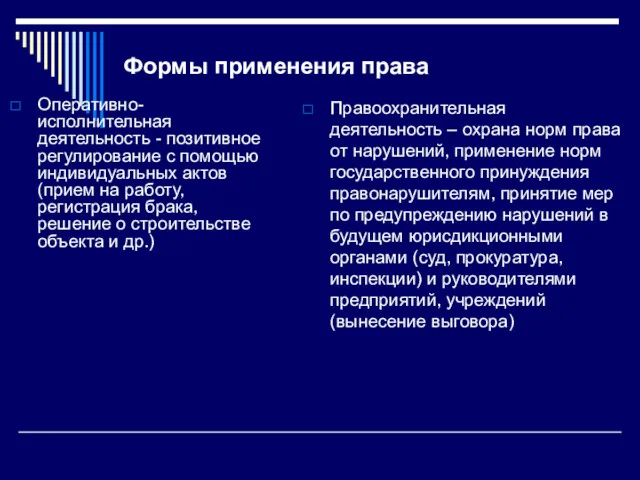 Формы применения права

Оперативно-исполнительная деятельность - позитивное регулирование с помощью индивидуальных актов (прием на работу, регистрация брака, решение о строительстве объекта и др.)

Правоохранительная деятельность – охрана норм права от нарушений, применение норм государственного принуждения правонарушителям, принятие мер по предупреждению нарушений в будущем юрисдикционными органами (суд, прокуратура, инспекции) и руководителями предприятий, учреждений (вынесение выговора)